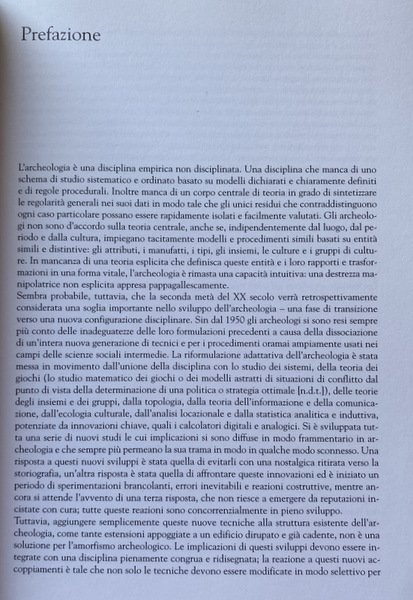 Prefazione

L'archeologia è una disciplina empirica non disciplinata. Una disciplina che manca di uno schema di studio sistematico e ordinato basato su modelli dichiarati e chiaramente definiti e di regole procedurali. Inoltre manca di un corpo centrale di teoria in grado di sintetizzare le regolarità generali nei suoi dati in modo tale che gli unici residui che contraddistinguono ogni caso particolare possano essere rapidamente isolati e facilmente valutati. Gli archeologi non sono d'accordo sulla teoria centrale, anche se, indipendentemente dal luogo, dal periodo e dalla cultura, impiegano tacitamente modelli e procedimenti simili basati su entità simili e distintive: gli attributi, i manufatti, i tipi, gli insiemi, le culture e i gruppi di culture. In mancanza di una teoria esplicita che definisca queste entità e i loro rapporti e trasformazioni in una forma vitale, l'archeologia è rimasta una capacità intuitiva: una destrezza manipolatrice non esplicita appresa pappagallescamente.
Sembra probabile, tuttavia, che la seconda metà del XX secolo verrà retrospettivamente considerata una soglia importante nello sviluppo dell'archeologia – una fase di transizione verso una nuova configurazione disciplinare. Sin dal 1950 gli archeologi si sono resi sempre più conto delle inadeguatezze delle loro formulazioni precedenti a causa della dissociazione di un'intera nuova generazione di tecnici e per i procedimenti oramai ampiamente usati nei campi delle scienze sociali intermedie. La riformulazione adattativa dell'archeologia è stata messa in movimento dall'unione della disciplina con lo studio dei sistemi, della teoria dei giochi (lo studio matematico dei giochi o dei modelli astratti di situazioni di conflitto dal punto di vista della determinazione di una politica o strategia ottimale [n.d.t.]), delle teorie degli insiemi e dei gruppi, dalla topologia, dalla teoria dell'informazione e della comunicazione, dall'ecologia culturale, dall'analisi locazionale e dalla statistica analitica e induttiva, potenziate da innovazioni chiave, quali i calcolatori digitali e analogici. Si è sviluppata tutta una serie di nuovi studi le cui implicazioni si sono diffuse in modo frammentario in archeologia e che sempre più permeano la sua trama in modo in qualche modo sconnesso. Una risposta a questi nuovi sviluppi è stata quella di evitarli con una nostalgica ritirata verso la storiografia, un'altra risposta è stata quella di affrontare queste innovazioni ed è iniziato un periodo di sperimentazioni brancolanti, errori inevitabili e reazioni costruttive, mentre ancora si attende l'avvento di una terza risposta, che non riesce a emergere da reputazioni incistate con cura; tutte queste reazioni sono concorrenzialmente in pieno sviluppo.
Tuttavia, aggiungere semplicemente queste nuove tecniche alla struttura esistente dell'archeologia, come tante estensioni appoggiate a un edificio dirupato e già cadente, non è una soluzione per l'amorfismo archeologico. Le implicazioni di questi sviluppi devono essere integrate con una disciplina pienamente congrua e ridisegnata; la reazione a questi nuovi accoppiamenti è tale che non solo le tecniche devono essere modificate in modo selettivo per